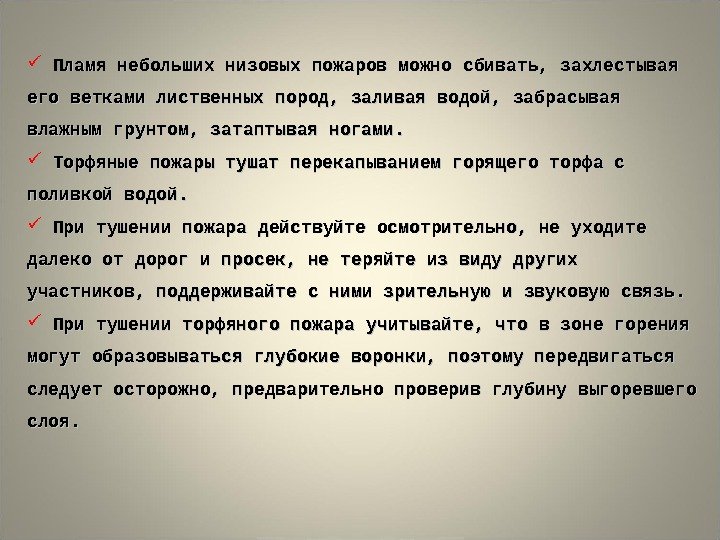 ✓ Пламя небольших низовых пожаров можно сбивать, захлестывая его ветками лиственных пород, заливая водой, забрасывая влажным грунтом, затаптывая ногами.

✓ Торфяные пожары тушат перекапыванием горящего торфа с поливкой водой.

✓ При тушении пожара действуйте осмотрительно, не уходите далеко от дорог и просек, не теряйте из виду других участников, поддерживайте с ними зрительную и звуковую связь.

✓ При тушении торфяного пожара учитывайте, что в зоне горения могут образовываться глубокие воронки, поэтому передвигаться следует осторожно, предварительно проверив глубину выгоревшего слоя.